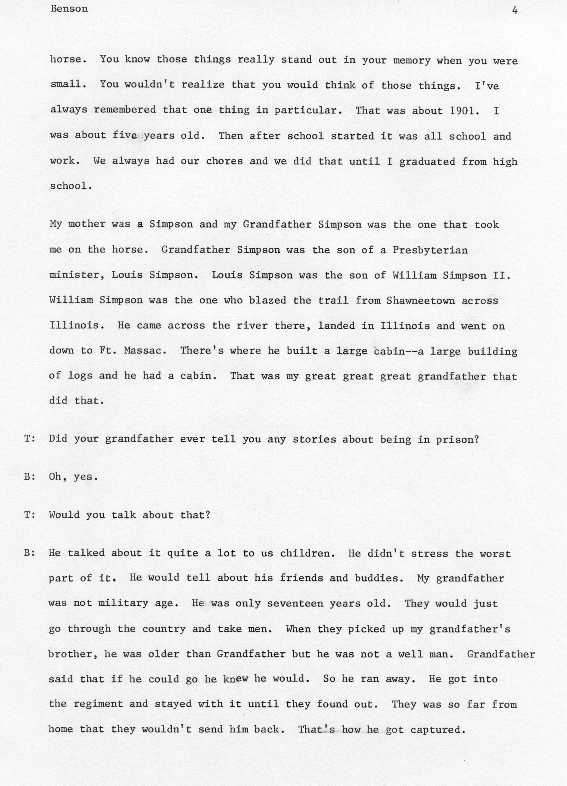 Benson 4

horse. You know those things really stand out in your memory when you were small. You wouldn't realize that you would think of those things. I've always remembered that one thing in particular. That was about 1901. I was about five years old. Then after school started it was all school and work. We always had our chores and we did that until I graduated from high school.

My mother was a Simpson and my Grandfather Simpson was the one that took me on the horse. Grandfather Simpson was the son of a Presbyterian minister, Louis Simpson. Louis Simpson was the son of William Simpson II. William Simpson was the one who blazed the trail from Shawneetown across Illinois. He came across the river there, landed in Illinois and went on down to Ft. Massac. There's where he built a large cabin--a large building of logs and he had a cabin. That was my great great great grandfather that did that.

T: Did your grandfather ever tell you any stories about being in prison?

B: Oh, yes.

T: Would you talk about that?

B: He talked about it quite a lot to us children. He didn't stress the worst part of it. He would tell about his friends and buddies. My grandfather was not military age. He was only seventeen years old. They would just go through the country and take men. When they picked up my grandfather's brother, he was older than Grandfather but he was not a well man. Grandfather said that if he could go he knew he would. So he ran away. He got into the regiment and stayed with it until they found out. They was so far from home that they wouldn't send him back. That's how he got captured.